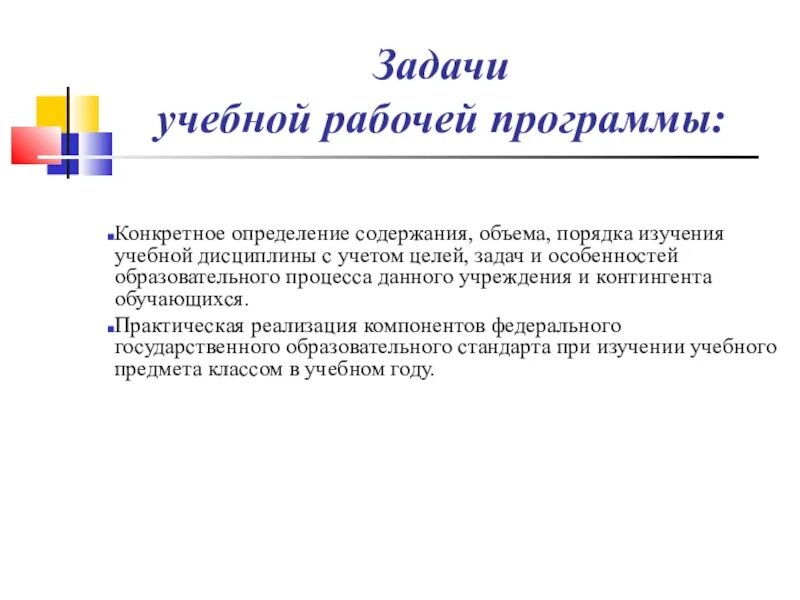 Задачи
учебной рабочей программы:

Конкретное определение содержания, объема, порядка изучения учебной дисциплины с учетом целей, задач и особенностей образовательного процесса данного учреждения и контингента обучающихся.

Практическая реализация компонентов федерального государственного образовательного стандарта при изучении учебного предмета классом в учебном году.